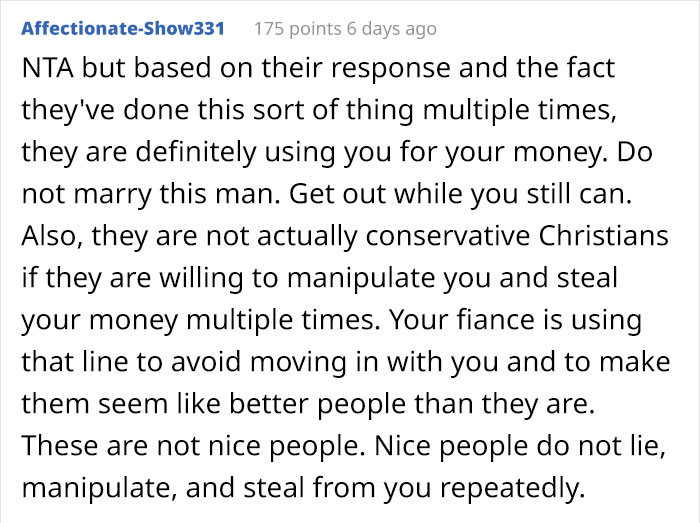 Affectionate-Show331 175 points 6 days ago

NTA but based on their response and the fact they've done this sort of thing multiple times, they are definitely using you for your money. Do not marry this man. Get out while you still can. Also, they are not actually conservative Christians if they are willing to manipulate you and steal your money multiple times. Your fiance is using that line to avoid moving in with you and to make them seem like better people than they are. These are not nice people. Nice people do not lie, manipulate, and steal from you repeatedly.